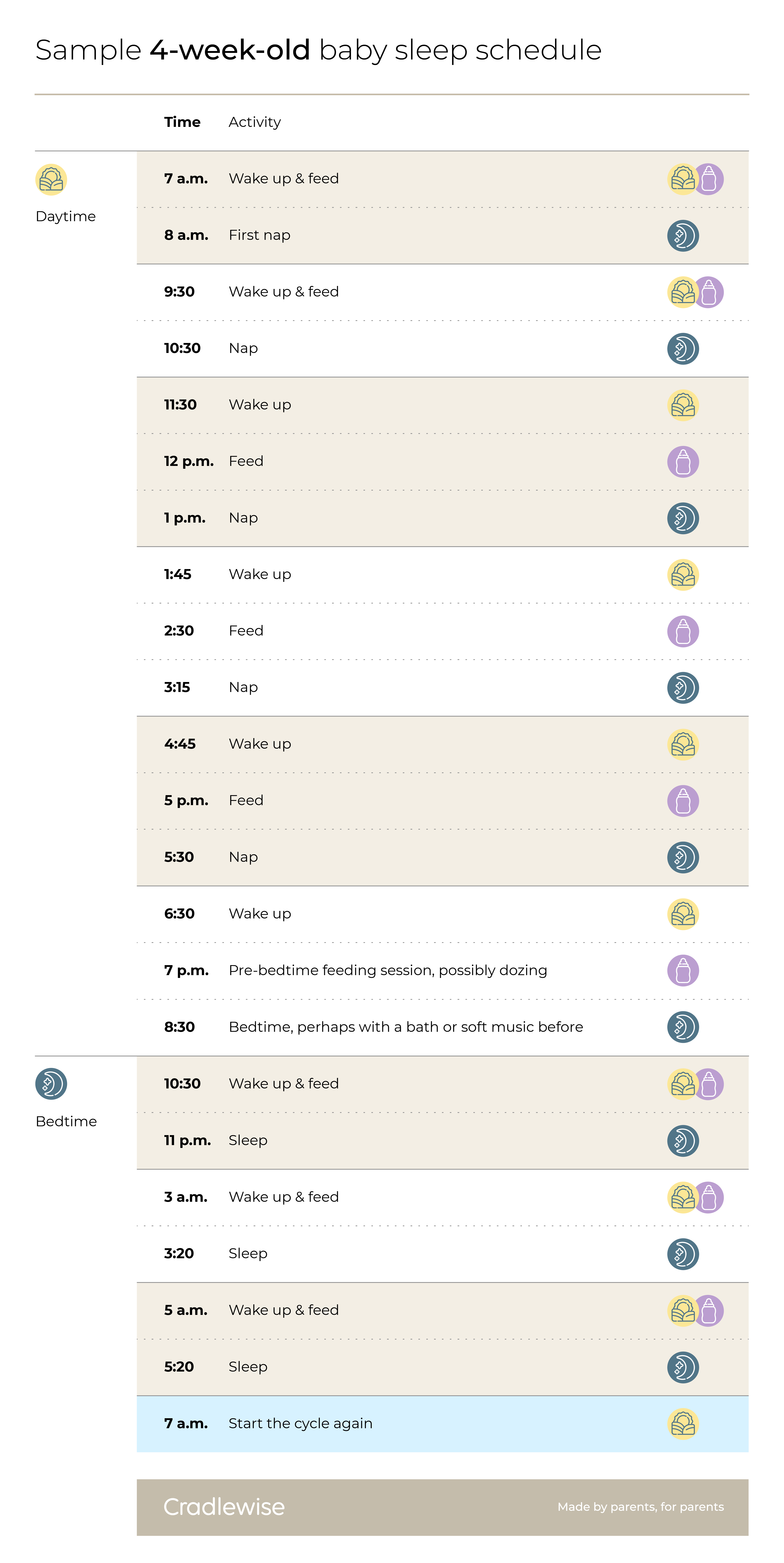 Sample 4-week-old baby sleep schedule

| | Time | Activity |
|---|---|---|
| Daytime | 7 a.m. | Wake up & feed |
| | 8 a.m. | First nap |
| | 9:30 | Wake up & feed |
| | 10:30 | Nap |
| | 11:30 | Wake up |
| | 12 p.m. | Feed |
| | 1 p.m. | Nap |
| | 1:45 | Wake up |
| | 2:30 | Feed |
| | 3:15 | Nap |
| | 4:45 | Wake up |
| | 5 p.m. | Feed |
| | 5:30 | Nap |
| | 6:30 | Wake up |
| | 7 p.m. | Pre-bedtime feeding session, possibly dozing |
| | 8:30 | Bedtime, perhaps with a bath or soft music before |
| Bedtime | 10:30 | Wake up & feed |
| | 11 p.m. | Sleep |
| | 3 a.m. | Wake up & feed |
| | 3:20 | Sleep |
| | 5 a.m. | Wake up & feed |
| | 5:20 | Sleep |
| | 7 a.m. | Start the cycle again |

Cradlewise

Made by parents, for parents